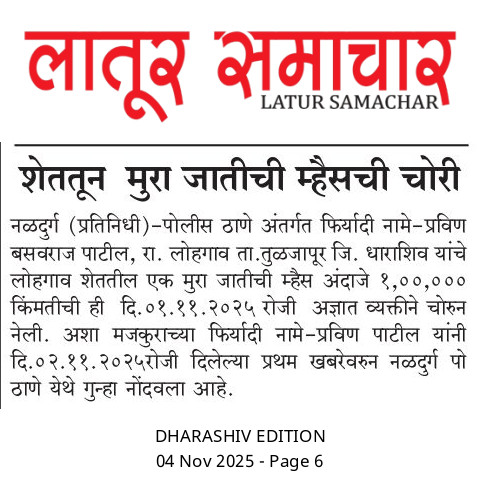 लातूर समाचार
LATUR SAMACHAR

शेततून मुरा जातीची म्हैसची चोरी

नळदुर्ग (प्रतिनिधी)-पोलीस ठाणे अंतर्गत फिर्यादी नामे-प्रविण बसवराज पाटील, रा. लोहगाव ता.तुळजापूर जि. धाराशिव यांचे लोहगाव शेततील एक मुरा जातीची म्हैस अंदाजे १,००,००० किंमतीची ही दि.०१.११.२०२५ रोजी अज्ञात व्यक्तीने चोरुन नेली. अशा मजकुराच्या फिर्यादी नामे-प्रविण पाटील यांनी दि.०२.११.२०२५रोजी दिलेल्या प्रथम खबरेवरुन नळदुर्ग पो ठाणे येथे गुन्हा नोंदवला आहे.

DHARASHIV EDITION
04 Nov 2025 - Page 6